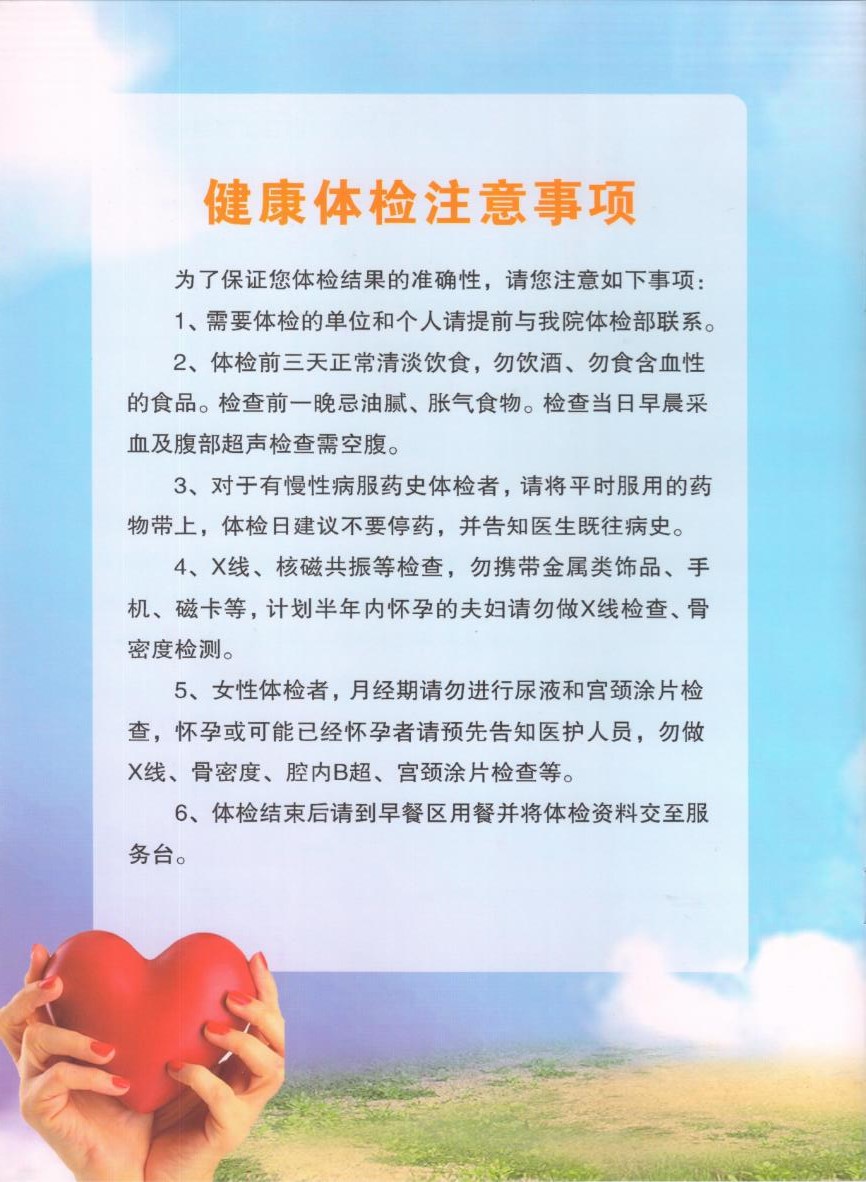 健康体检注意事项

为了保证您体检结果的准确性，请您注意如下事项：

1、需要体检的单位和个人请提前与我院体检部联系。

2、体检前三天正常清淡饮食，勿饮酒、勿食含血性的食品。检查前一晚忌油腻、胀气食物。检查当日早晨采血及腹部超声检查需空腹。

3、对于有慢性病服药史体检者，请将平时服用的药物带上，体检日建议不要停药，并告知医生既往病史。

4、X线、核磁共振等检查，勿携带金属类饰品、手机、磁卡等，计划半年内怀孕的夫妇请勿做X线检查、骨密度检测。

5、女性体检者，月经期请勿进行尿液和宫颈涂片检查，怀孕或可能已经怀孕者请预先告知医护人员，勿做X线、骨密度、腔内B超、宫颈涂片检查等。

6、体检结束后请到早餐区用餐并将体检资料交至服务台。